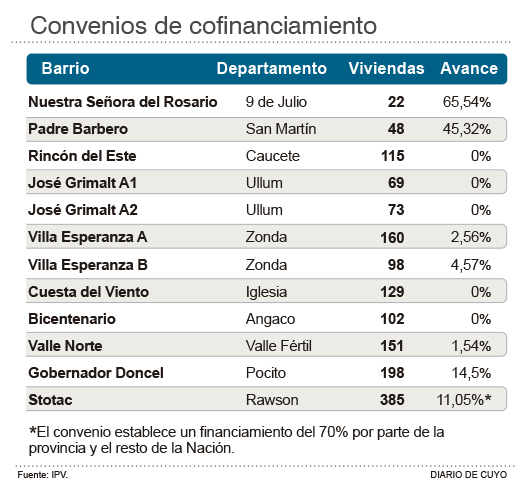 Convenios de cofinanciamiento

| Barrio | Departamento | Viviendas | Avance |
|---|---|---|---|
| Nuestra Señora del Rosario | 9 de Julio | 22 | 65,54% |
| Padre Barbero | San Martín | 48 | 45,32% |
| Rincón del Este | Caucete | 115 | 0% |
| José Grimalt A1 | Ullum | 69 | 0% |
| José Grimalt A2 | Ullum | 73 | 0% |
| Villa Esperanza A | Zonda | 160 | 2,56% |
| Villa Esperanza B | Zonda | 98 | 4,57% |
| Cuesta del Viento | Iglesia | 129 | 0% |
| Bicentenario | Angaco | 102 | 0% |
| Valle Norte | Valle Fértil | 151 | 1,54% |
| Gobernador Doncel | Pocito | 198 | 14,5% |
| Stotac | Rawson | 385 | 11,05%* |

*El convenio establece un financiamiento del 70% por parte de la provincia y el resto de la Nación.

Fuente: IPV.

DIARIO DE CUYO